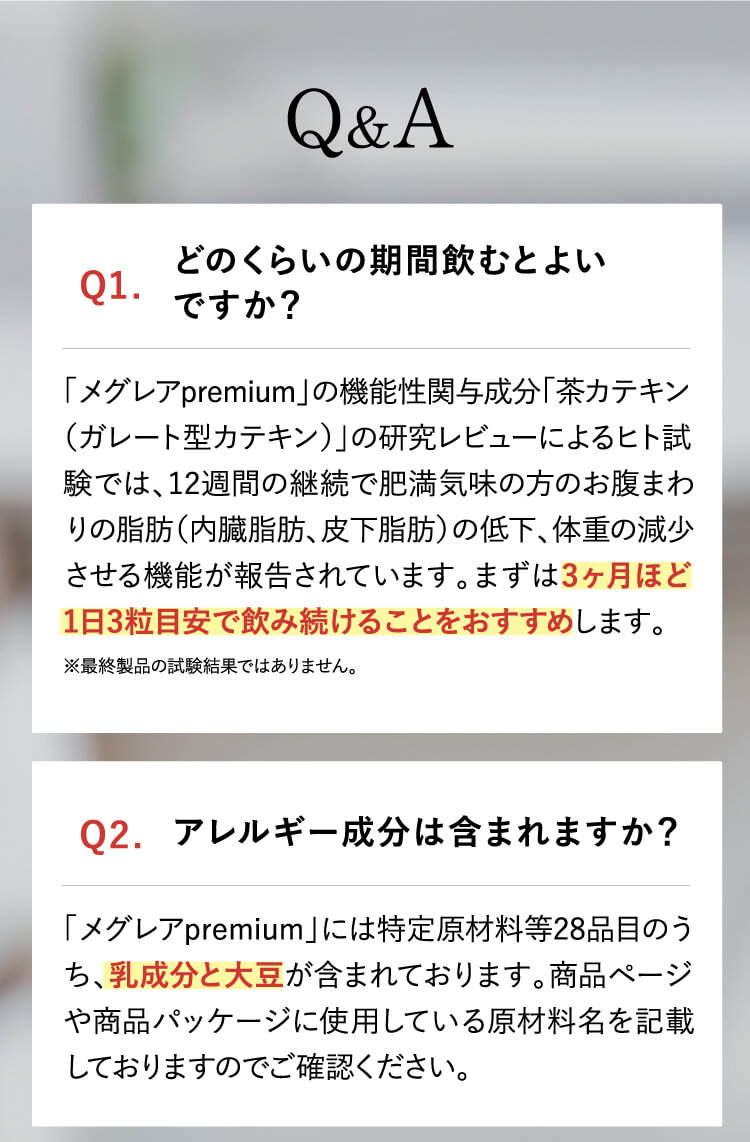 Q&A

Q1. どのくらいの期間飲むとよいですか？

「メグレアpremium」の機能性関与成分「茶カテキン（ガレート型カテキン）」の研究レビューによるヒト試験では、12週間の継続で肥満気味の方のお腹まわりの脂肪（内臓脂肪、皮下脂肪）の低下、体重の減少させる機能が報告されています。まずは3ヶ月ほど1日3粒目安で飲み続けることをおすすめします。

※最終製品の試験結果ではありません。

Q2. アレルギー成分は含まれますか？

「メグレアpremium」には特定原材料等28品目のうち、乳成分と大豆が含まれております。商品ページや商品パッケージに使用している原材料名を記載しておりますのでご確認ください。